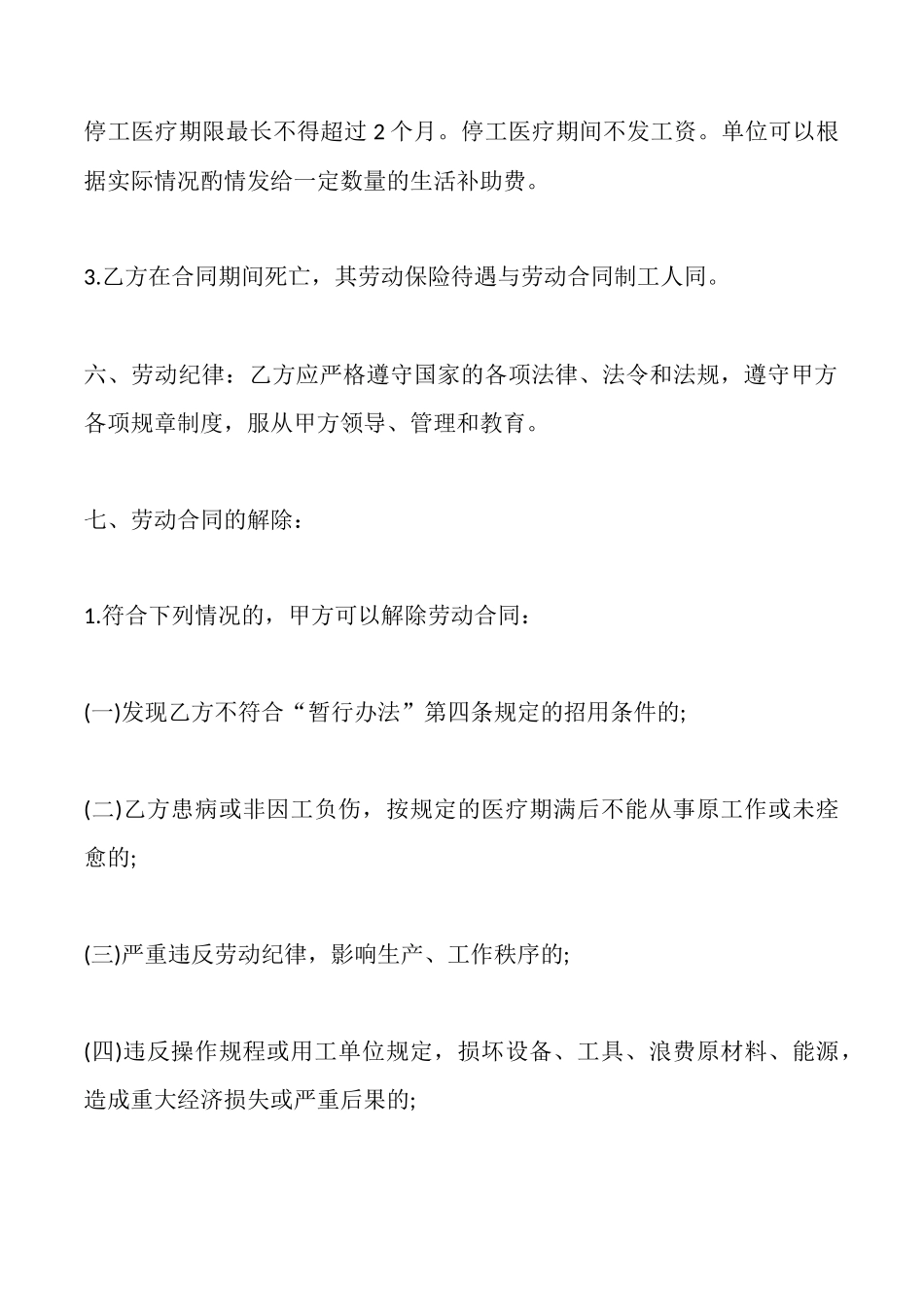 停工医疗期限最长不得超过 2 个月。停工医疗期间不发工资。单位可以根据实际情况酌情发给一定数量的生活补助费。

3.乙方在合同期间死亡，其劳动保险待遇与劳动合同制工人同。

六、劳动纪律：乙方应严格遵守国家的各项法律、法令和法规，遵守甲方各项规章制度，服从甲方领导、管理和教育。

七、劳动合同的解除：

1.符合下列情况的，甲方可以解除劳动合同：

(一)发现乙方不符合“暂行办法”第四条规定的招用条件的;

(二)乙方患病或非因工负伤，按规定的医疗期满后不能从事原工作或未痊愈的;

(三)严重违反劳动纪律，影响生产、工作秩序的;

(四)违反操作规程或用工单位规定，损坏设备、工具、浪费原材料、能源，造成重大经济损失或严重后果的;